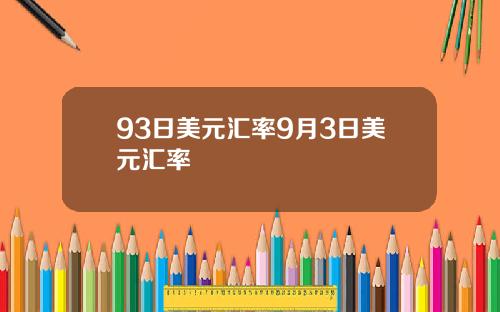 93日美元汇率9月3日美元汇率